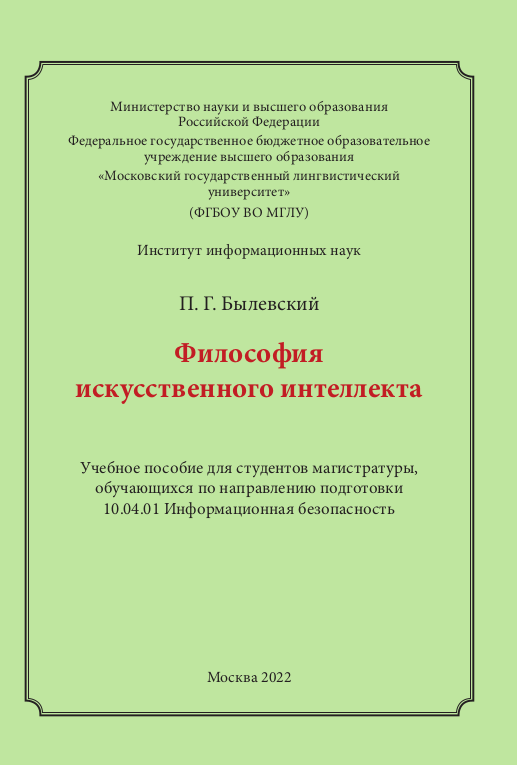 Министерство науки и высшего образования Российской Федерации
Федеральное государственное бюджетное образовательное учреждение высшего образования
«Московский государственный лингвистический университет»
(ФГБОУ ВО МГЛУ)

Институт информационных наук

П. Г. Былевский

Философия искусственного интеллекта

Учебное пособие для студентов магистратуры, обучающихся по направлению подготовки 10.04.01 Информационная безопасность

Москва 2022